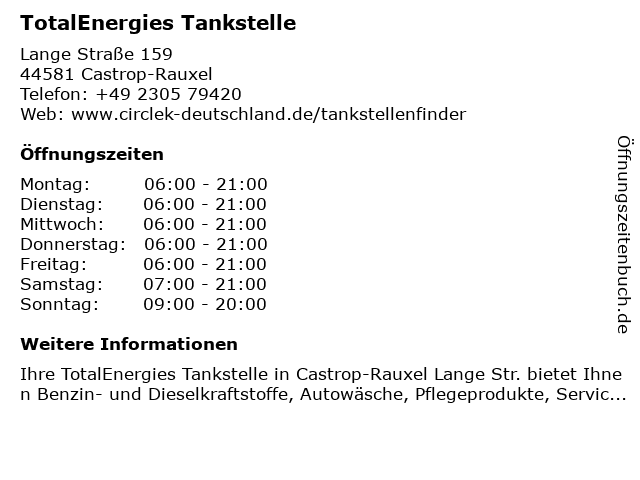 TotalEnergies Tankstelle

Lange Straße 159
44581 Castrop-Rauxel
Telefon: +49 2305 79420
Web: www.circlek-deutschland.de/tankstellenfinder

Öffnungszeiten

Montag: 06:00 - 21:00
Dienstag: 06:00 - 21:00
Mittwoch: 06:00 - 21:00
Donnerstag: 06:00 - 21:00
Freitag: 06:00 - 21:00
Samstag: 07:00 - 21:00
Sonntag: 09:00 - 20:00

Weitere Informationen

Ihre TotalEnergies Tankstelle in Castrop-Rauxel Lange Str. bietet Ihnen Benzin- und Dieselkraftstoffe, Autowäsche, Pflegeprodukte, Servic...

Öffnungszeitenbuch.de